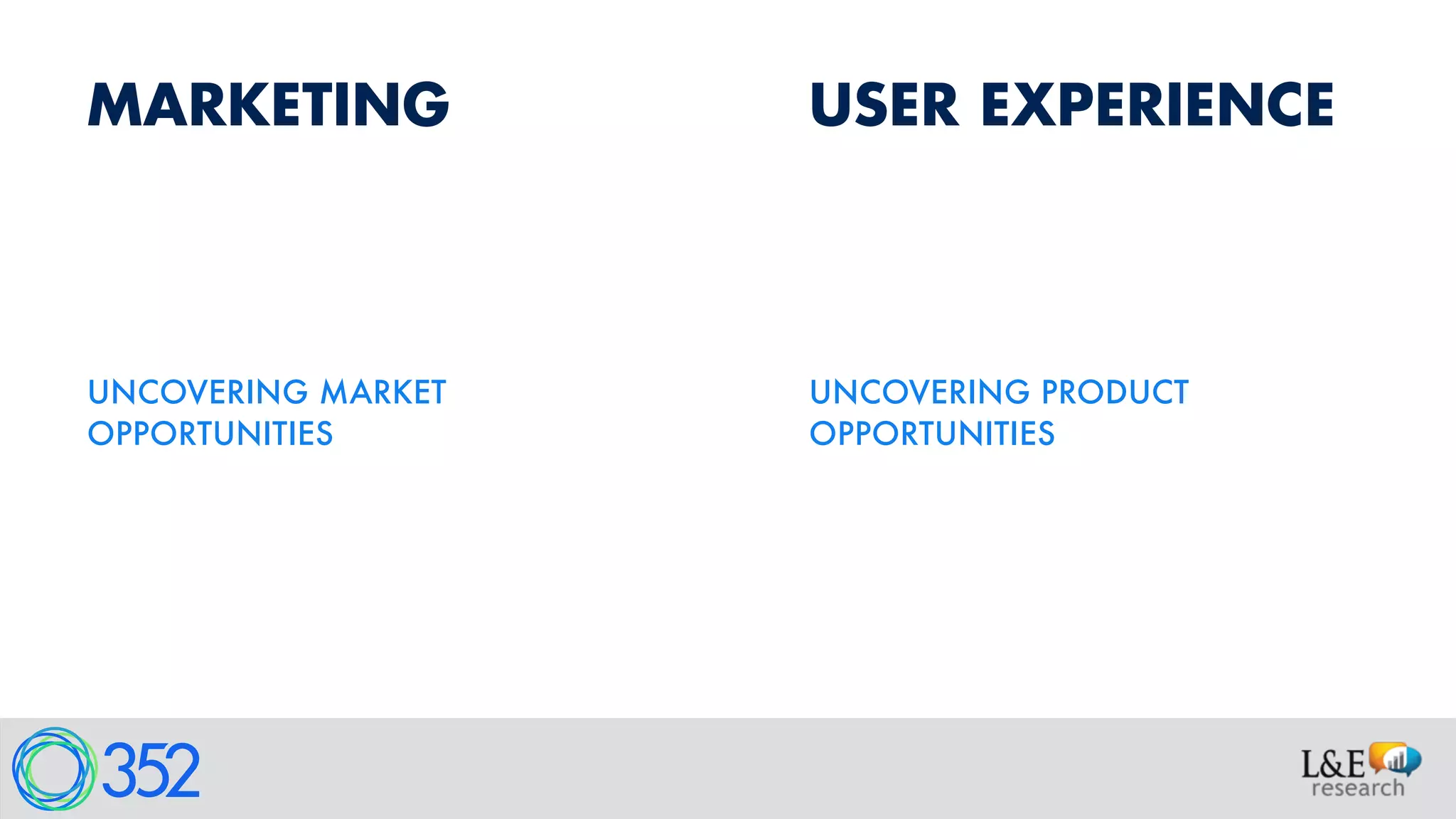 MARKETING

UNCOVERING MARKET OPPORTUNITIES

USER EXPERIENCE

UNCOVERING PRODUCT OPPORTUNITIES

352

L&E research